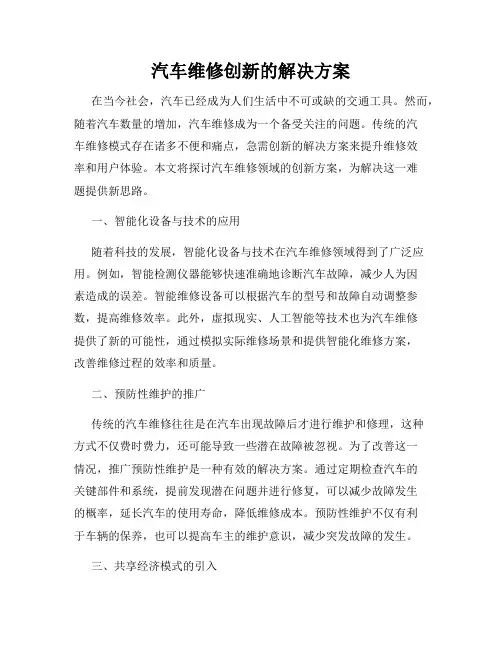 汽车维修创新的解决方案

在当今社会，汽车已经成为人们生活中不可或缺的交通工具。然而，随着汽车数量的增加，汽车维修成为一个备受关注的问题。传统的汽车维修模式存在诸多不便和痛点，急需创新的解决方案来提升维修效率和用户体验。本文将探讨汽车维修领域的创新方案，为解决这一难题提供新思路。

一、智能化设备与技术的应用

随着科技的发展，智能化设备与技术在汽车维修领域得到了广泛应用。例如，智能检测仪器能够快速准确地诊断汽车故障，减少人为因素造成的误差。智能维修设备可以根据汽车的型号和故障自动调整参数，提高维修效率。此外，虚拟现实、人工智能等技术也为汽车维修提供了新的可能性，通过模拟实际维修场景和提供智能化维修方案，改善维修过程的效率和质量。

二、预防性维护的推广

传统的汽车维修往往是在汽车出现故障后才进行维护和修理，这种方式不仅费时费力，还可能导致一些潜在故障被忽视。为了改善这一情况，推广预防性维护是一种有效的解决方案。通过定期检查汽车的关键部件和系统，提前发现潜在问题并进行修复，可以减少故障发生的概率，延长汽车的使用寿命，降低维修成本。预防性维护不仅有利于车辆的保养，也可以提高车主的维护意识，减少突发故障的发生。

三、共享经济模式的引入